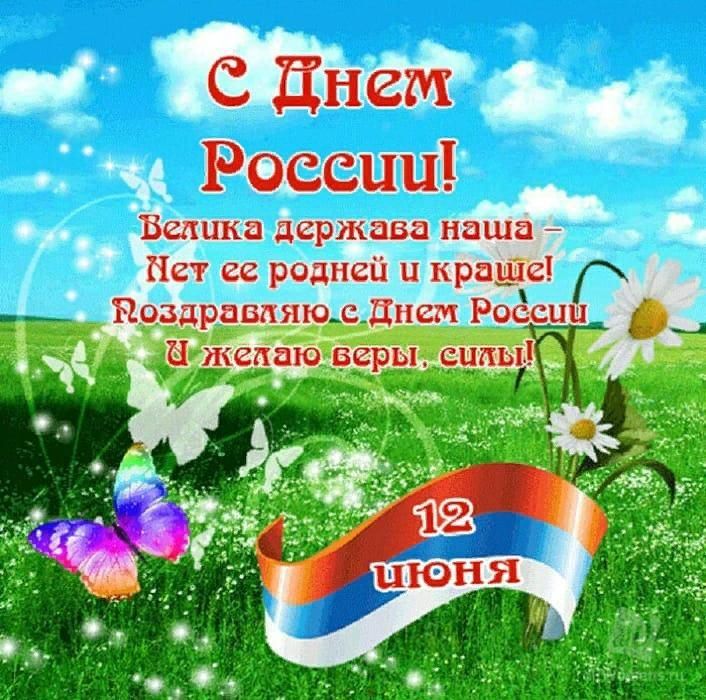 С Днем России!

Велика держава наша –
Нет ее родней и краше!
Поздравляю с Днем России
И желаю веры, силы!

12 июня